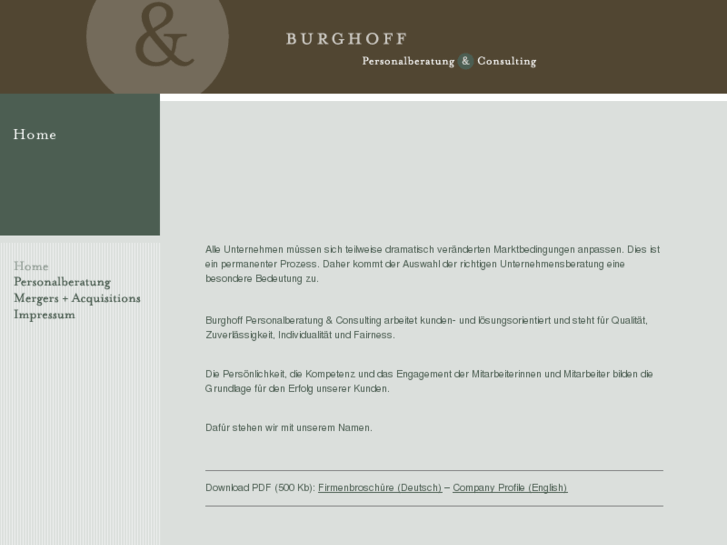 &

BURGHOFF

Personalberatung & Consulting

Home

Home
Personalberatung
Mergers + Acquisitions
Impressum

Alle Unternehmen müssen sich teilweise dramatisch veränderten Marktbedingungen anpassen. Dies ist ein permanenter Prozess. Daher kommt der Auswahl der richtigen Unternehmensberatung eine besondere Bedeutung zu.

Burghoff Personalberatung & Consulting arbeitet kunden- und lösungsorientiert und steht für Qualität, Zuverlässigkeit, Individualität und Fairness.

Die Persönlichkeit, die Kompetenz und das Engagement der Mitarbeiterinnen und Mitarbeiter bilden die Grundlage für den Erfolg unserer Kunden.

Dafür stehen wir mit unserem Namen.

Download PDF (500 Kb): Firmenbroschüre (Deutsch) – Company Profile (English)